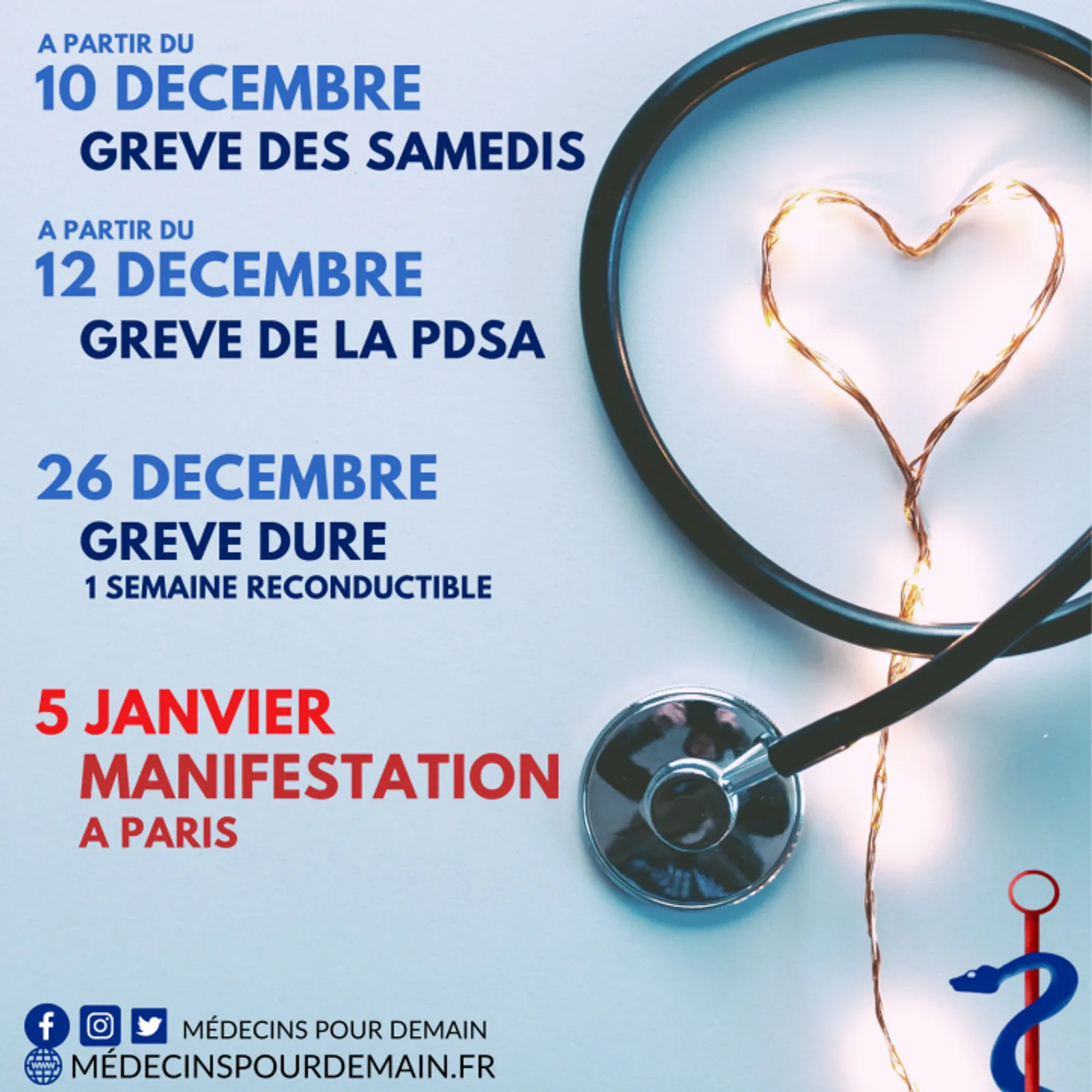 A PARTIR DU
10 DECEMBRE
GREVE DES SAMEDIS

A PARTIR DU
12 DECEMBRE
GREVE DE LA PDSA

26 DECEMBRE
GREVE DURE
1 SEMAINE RECONDUCTIBLE

5 JANVIER
MANIFESTATION
A PARIS

MÉDECINS POUR DEMAIN
MÉDECINSPOURDEMAIN.FR